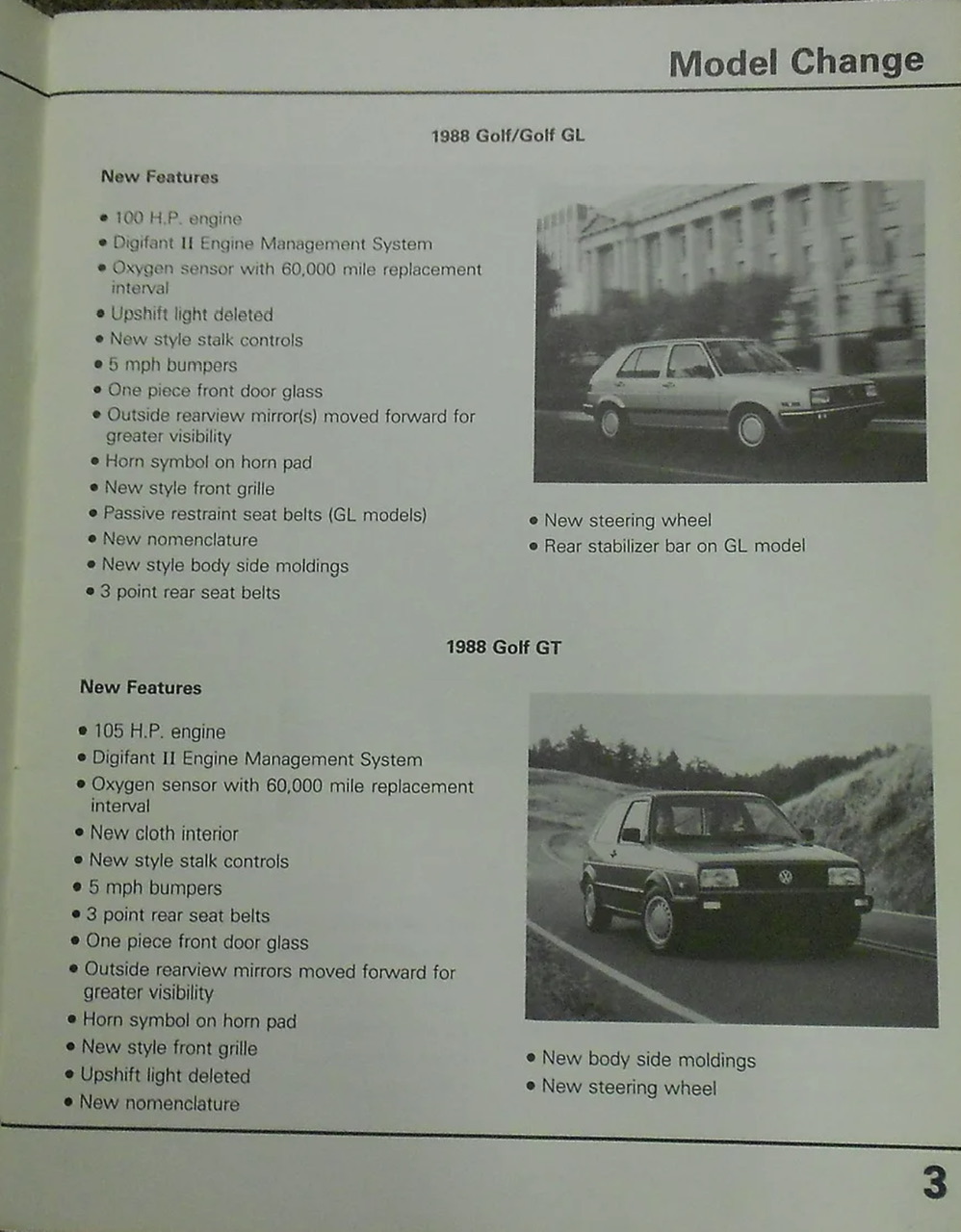 Model Change

1988 Golf/Golf GL

New Features

• 100 H.P. engine
• Digifant II Engine Management System
• Oxygen sensor with 60,000 mile replacement interval
• Upshift light deleted
• New style stalk controls
• 5 mph bumpers
• One piece front door glass
• Outside rearview mirror(s) moved forward for greater visibility
• Horn symbol on horn pad
• New style front grille
• Passive restraint seat belts (GL models)
• New nomenclature
• New style body side moldings
• 3 point rear seat belts

• New steering wheel
• Rear stabilizer bar on GL model

1988 Golf GT

New Features

• 105 H.P. engine
• Digifant II Engine Management System
• Oxygen sensor with 60,000 mile replacement interval
• New cloth interior
• New style stalk controls
• 5 mph bumpers
• 3 point rear seat belts
• One piece front door glass
• Outside rearview mirrors moved forward for greater visibility
• Horn symbol on horn pad
• New style front grille
• Upshift light deleted
• New nomenclature

• New body side moldings
• New steering wheel

3